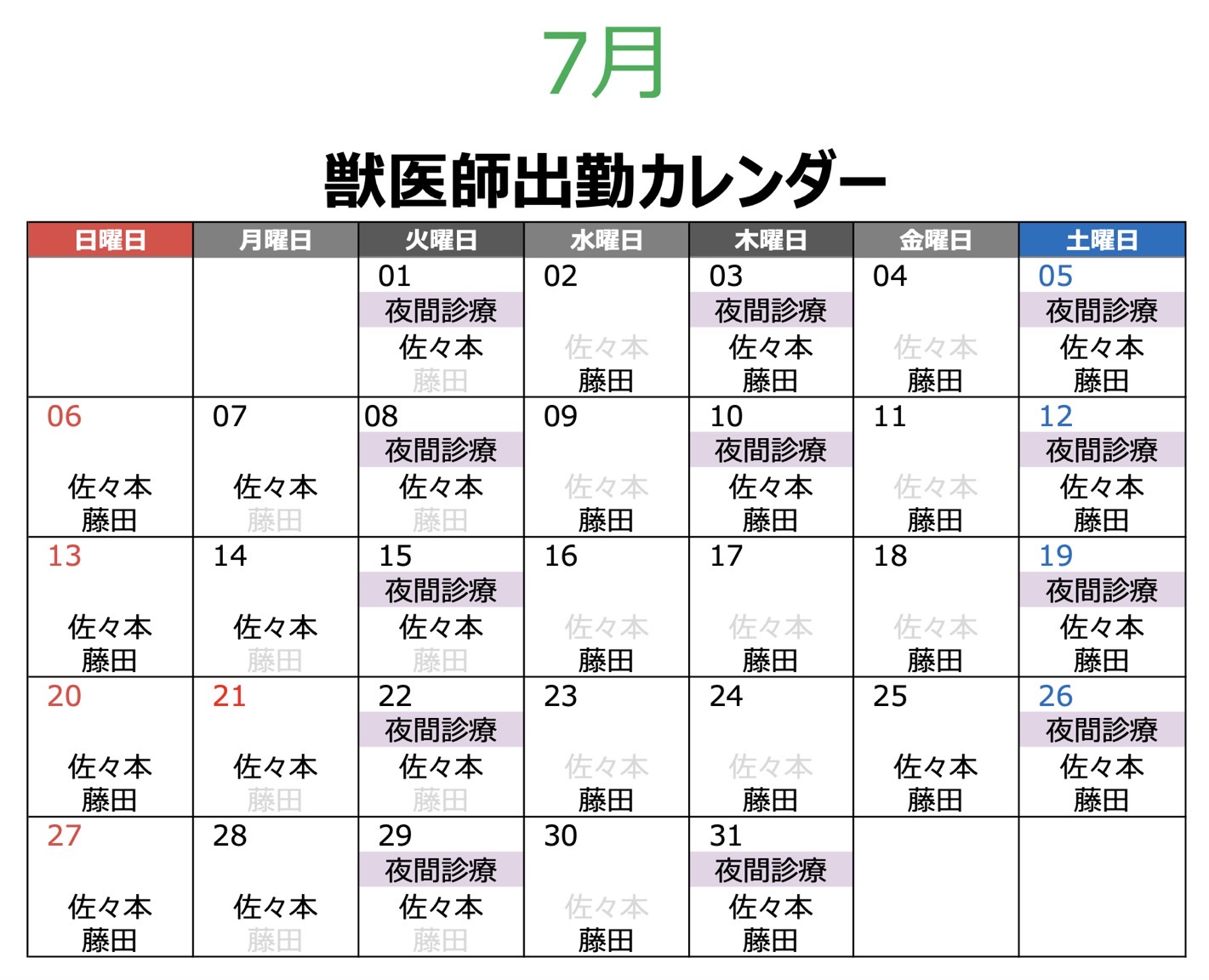 7月

獣医師出勤カレンダー

| 日曜日 | 月曜日 | 火曜日 | 水曜日 | 木曜日 | 金曜日 | 土曜日 |
|---|---|---|---|---|---|---|
| | | 01 夜間診療 佐々本 藤田 | 02 佐々本 藤田 | 03 夜間診療 佐々本 藤田 | 04 佐々本 藤田 | 05 夜間診療 佐々本 藤田 |
| 06 佐々本 藤田 | 07 佐々本 藤田 | 08 夜間診療 佐々本 藤田 | 09 佐々本 藤田 | 10 夜間診療 佐々本 藤田 | 11 佐々本 藤田 | 12 夜間診療 佐々本 藤田 |
| 13 佐々本 藤田 | 14 佐々本 藤田 | 15 夜間診療 佐々本 藤田 | 16 佐々本 藤田 | 17 佐々本 藤田 | 18 佐々本 藤田 | 19 夜間診療 佐々本 藤田 |
| 20 佐々本 藤田 | 21 佐々本 藤田 | 22 夜間診療 佐々本 藤田 | 23 佐々本 藤田 | 24 佐々本 藤田 | 25 佐々本 藤田 | 26 夜間診療 佐々本 藤田 |
| 27 佐々本 藤田 | 28 佐々本 藤田 | 29 夜間診療 佐々本 藤田 | 30 佐々本 藤田 | 31 夜間診療 佐々本 藤田 | | |